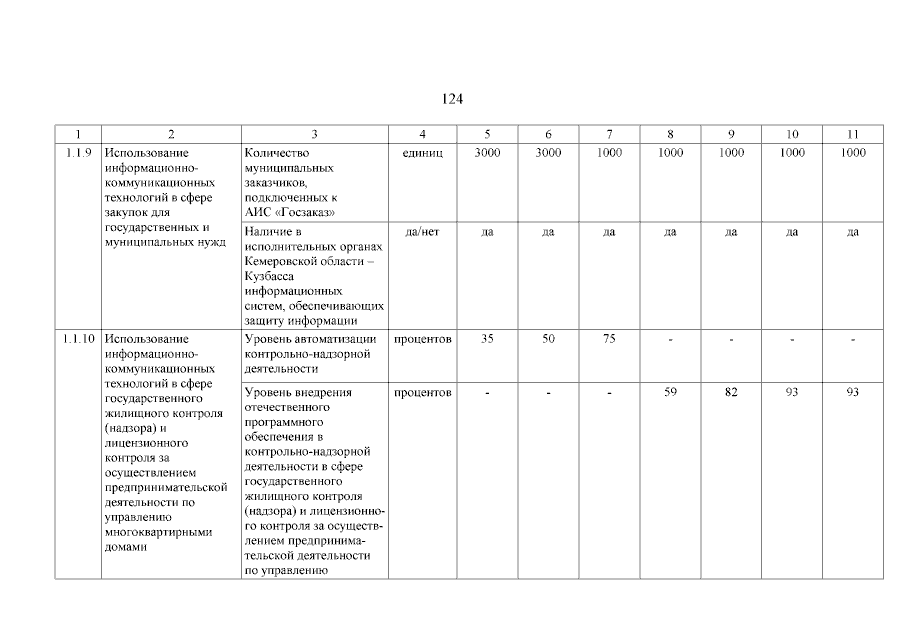 124

| 1 | 2 | 3 | 4 | 5 | 6 | 7 | 8 | 9 | 10 | 11 |
|---|---|---|---|---|---|---|---|---|---|---|
| 1.1.9 | Использование информационно-коммуникационных технологий в сфере закупок для государственных и муниципальных нужд | Количество муниципальных заказчиков, подключенных к АИС «Госзаказ» | единиц | 3000 | 3000 | 1000 | 1000 | 1000 | 1000 | 1000 |
| | | Наличие в исполнительных органах Кемеровской области – Кузбасса информационных систем, обеспечивающих защиту информации | да/нет | да | да | да | да | да | да | да |
| 1.1.10 | Использование информационно-коммуникационных технологий в сфере государственного жилищного контроля (надзора) и лицензионного контроля за осуществлением предпринимательской деятельности по управлению многоквартирными домами | Уровень автоматизации контрольно-надзорной деятельности | процентов | 35 | 50 | 75 | - | - | - | - |
| | | Уровень внедрения отечественного программного обеспечения в контрольно-надзорной деятельности в сфере государственного жилищного контроля (надзора) и лицензионного контроля за осуществлением предпринимательской деятельности по управлению | процентов | - | - | - | 59 | 82 | 93 | 93 |